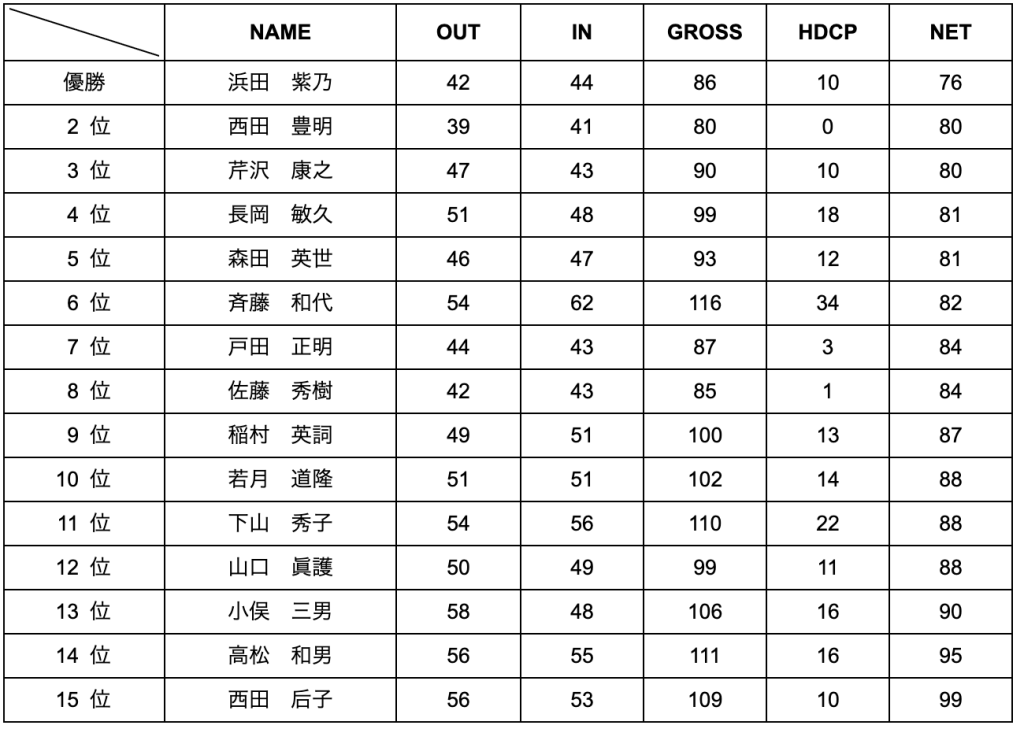 | | NAME | OUT | IN | GROSS | HDCP | NET |
|---|---|---|---|---|---|---|
| 優勝 | 浜田　紫乃 | 42 | 44 | 86 | 10 | 76 |
| 2 位 | 西田　豊明 | 39 | 41 | 80 | 0 | 80 |
| 3 位 | 芹沢　康之 | 47 | 43 | 90 | 10 | 80 |
| 4 位 | 長岡　敏久 | 51 | 48 | 99 | 18 | 81 |
| 5 位 | 森田　英世 | 46 | 47 | 93 | 12 | 81 |
| 6 位 | 斉藤　和代 | 54 | 62 | 116 | 34 | 82 |
| 7 位 | 戸田　正明 | 44 | 43 | 87 | 3 | 84 |
| 8 位 | 佐藤　秀樹 | 42 | 43 | 85 | 1 | 84 |
| 9 位 | 稲村　英詞 | 49 | 51 | 100 | 13 | 87 |
| 10 位 | 若月　道隆 | 51 | 51 | 102 | 14 | 88 |
| 11 位 | 下山　秀子 | 54 | 56 | 110 | 22 | 88 |
| 12 位 | 山口　眞護 | 50 | 49 | 99 | 11 | 88 |
| 13 位 | 小俣　三男 | 58 | 48 | 106 | 16 | 90 |
| 14 位 | 高松　和男 | 56 | 55 | 111 | 16 | 95 |
| 15 位 | 西田　后子 | 56 | 53 | 109 | 10 | 99 |